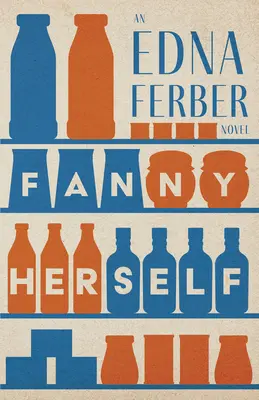 AN
EDNA
FERBER
NOVEL

FANNY

HERSELF